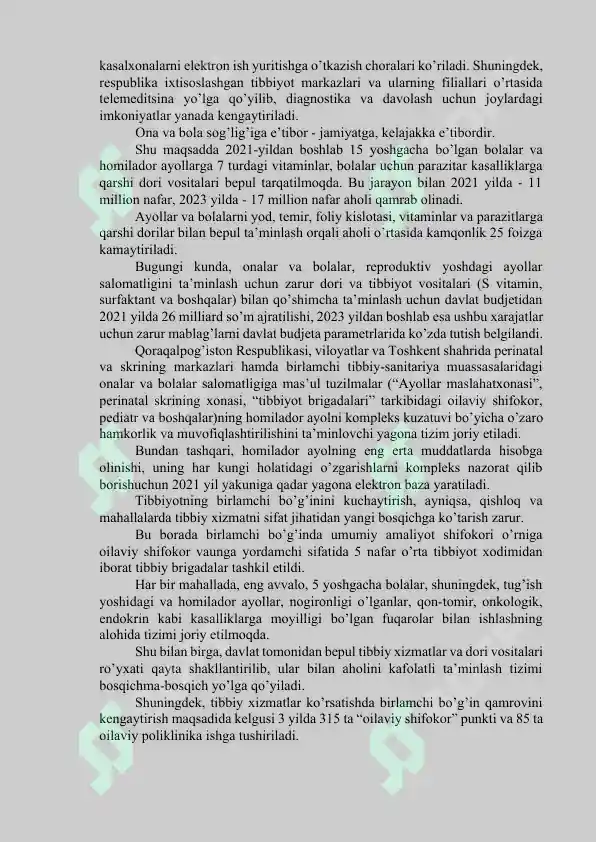 kasalxonalarni elektron ish yuritishga o'tkazish choralari ko'riladi. Shuningdek, respublika ixtisoslashgan tibbiyot markazlari va ularning filiallari o'rtasida telemeditsina yo'lga qo'yilib, diagnostika va davolash uchun joylardagi imkoniyatlar yanada kengaytiriladi.

Ona va bola sog'lig'iga e'tibor - jamiyatga, kelajakka e'tibordir.

Shu maqsadda 2021-yildan boshlab 15 yoshgacha bo'lgan bolalar va homilador ayollarga 7 turdagi vitaminlar, bolalar uchun parazitar kasalliklarga qarshi dori vositalari bepul tarqatilmoqda. Bu jarayon bilan 2021 yilda - 11 million nafar, 2023 yilda - 17 million nafar aholi qamrab olinadi.

Ayollar va bolalarni yod, temir, foliy kislotasi, vitaminlar va parazitlarga qarshi dorilar bilan bepul ta'minlash orqali aholi o'rtasida kamqonlik 25 foizga kamaytiriladi.

Bugungi kunda, onalar va bolalar, reproduktiv yoshdagi ayollar salomatligini ta'minlash uchun zarur dori va tibbiyot vositalari (S vitamin, surfaktant va boshqalar) bilan qo'shimcha ta'minlash uchun davlat budjetidan 2021 yilda 26 milliard so'm ajratilishi, 2023 yildan boshlab esa ushbu xarajatlar uchun zarur mablag'larni davlat budjeta parametrlarida ko'zda tutish belgilandi.

Qoraqalpog'iston Respublikasi, viloyatlar va Toshkent shahrida perinatal va skrining markazlari hamda birlamchi tibbiy-sanitariya muassasalaridagi onalar va bolalar salomatligiga mas'ul tuzilmalar ("Ayollar maslahatxonasi", perinatal skrining xonasi, "tibbiyot brigadalari" tarkibidagi oilaviy shifokor, pediatr va boshqalar)ning homilador ayolni kompleks kuzatuvi bo'yicha o'zaro hamkorlik va muvofiqlashtirilishini ta'minlovchi yagona tizim joriy etiladi.

Bundan tashqari, homilador ayolning eng erta muddatlarda hisobga olinishi, uning har kungi holatidagi o'zgarishlarni kompleks nazorat qilib borishuchun 2021 yil yakuniga qadar yagona elektron baza yaratiladi.

Tibbiyotning birlamchi bo'g'inini kuchaytirish, ayniqsa, qishloq va mahallalarda tibbiy xizmatni sifat jihatidan yangi bosqichga ko'tarish zarur.

Bu borada birlamchi bo'g'inda umumiy amaliyot shifokori o'rniga oilaviy shifokor vaunga yordamchi sifatida 5 nafar o'rta tibbiyot xodimidan iborat tibbiy brigadalar tashkil etildi.

Har bir mahallada, eng avvalo, 5 yoshgacha bolalar, shuningdek, tug'ish yoshidagi va homilador ayollar, nogironligi o'lganlar, qon-tomir, onkologik, endokrin kabi kasalliklarga moyilligi bo'lgan fuqarolar bilan ishlashning alohida tizimi joriy etilmoqda.

Shu bilan birga, davlat tomonidan bepul tibbiy xizmatlar va dori vositalari ro'yxati qayta shakllantirilib, ular bilan aholini kafolatli ta'minlash tizimi bosqichma-bosqich yo'lga qo'yiladi.

Shuningdek, tibbiy xizmatlar ko'rsatishda birlamchi bo'g'in qamrovini kengaytirish maqsadida kelgusi 3 yilda 315 ta "oilaviy shifokor" punkti va 85 ta oilaviy poliklinika ishga tushiriladi.